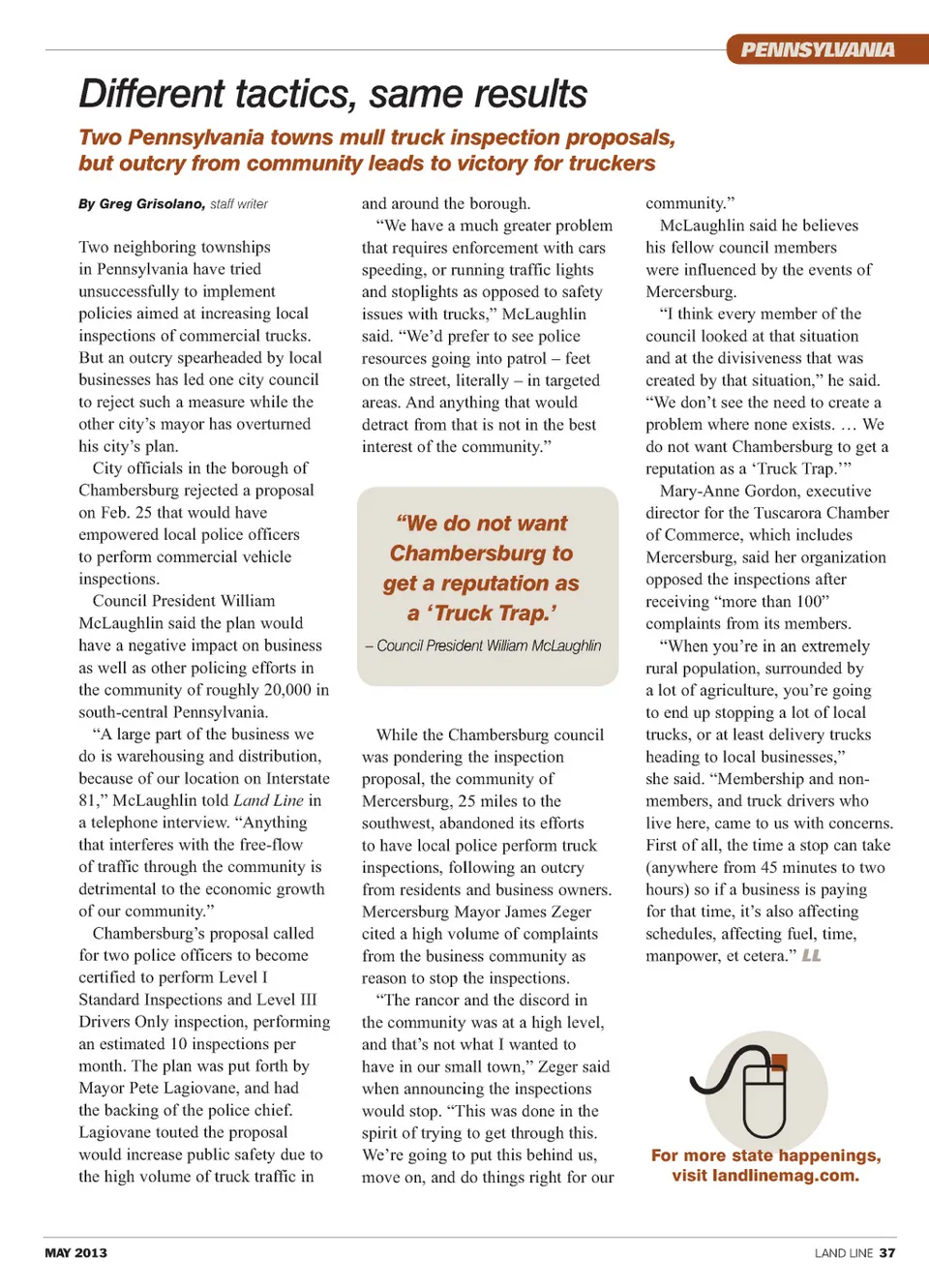 PENNSYLVANIA

Different tactics, same results

Two Pennsylvania towns mull truck inspection proposals, but outcry from community leads to victory for truckers

By Greg Grisolano, staff writer

Two neighboring townships in Pennsylvania have tried unsuccessfully to implement policies aimed at increasing local inspections of commercial trucks. But an outcry spearheaded by local businesses has led one city council to reject such a measure while the other city's mayor has overturned his city's plan.

City officials in the borough of Chambersburg rejected a proposal on Feb. 25 that would have empowered local police officers to perform commercial vehicle inspections.

Council President William McLaughlin said the plan would have a negative impact on business as well as other policing efforts in the community of roughly 20,000 in south-central Pennsylvania.

"A large part of the business we do is warehousing and distribution, because of our location on Interstate 81," McLaughlin told Land Line in a telephone interview. "Anything that interferes with the free-flow of traffic through the community is detrimental to the economic growth of our community."

Chambersburg's proposal called for two police officers to become certified to perform Level I Standard Inspections and Level III Drivers Only inspection, performing an estimated 10 inspections per month. The plan was put forth by Mayor Pete Lagiovane, and had the backing of the police chief. Lagiovane touted the proposal would increase public safety due to the high volume of truck traffic in and around the borough.

"We have a much greater problem that requires enforcement with cars speeding, or running traffic lights and stoplights as opposed to safety issues with trucks," McLaughlin said. "We'd prefer to see police resources going into patrol – feet on the street, literally – in targeted areas. And anything that would detract from that is not in the best interest of the community."

"We do not want Chambersburg to get a reputation as a 'Truck Trap.'

– Council President William McLaughlin

While the Chambersburg council was pondering the inspection proposal, the community of Mercersburg, 25 miles to the southwest, abandoned its efforts to have local police perform truck inspections, following an outcry from residents and business owners. Mercersburg Mayor James Zeger cited a high volume of complaints from the business community as reason to stop the inspections.

"The rancor and the discord in the community was at a high level, and that's not what I wanted to have in our small town," Zeger said when announcing the inspections would stop. "This was done in the spirit of trying to get through this. We're going to put this behind us, move on, and do things right for our community."

McLaughlin said he believes his fellow council members were influenced by the events of Mercersburg.

"I think every member of the council looked at that situation and at the divisiveness that was created by that situation," he said. "We don't see the need to create a problem where none exists. … We do not want Chambersburg to get a reputation as a 'Truck Trap.'"

Mary-Anne Gordon, executive director for the Tuscarora Chamber of Commerce, which includes Mercersburg, said her organization opposed the inspections after receiving "more than 100" complaints from its members.

"When you're in an extremely rural population, surrounded by a lot of agriculture, you're going to end up stopping a lot of local trucks, or at least delivery trucks heading to local businesses," she said. "Membership and non-members, and truck drivers who live here, came to us with concerns. First of all, the time a stop can take (anywhere from 45 minutes to two hours) so if a business is paying for that time, it's also affecting schedules, affecting fuel, time, manpower, et cetera." LL

For more state happenings, visit landlinemag.com.

MAY 2013

LAND LINE 37